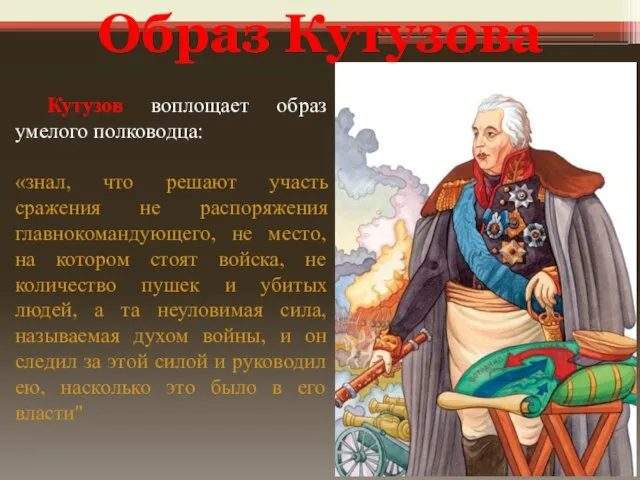 Образ Кутузова

Кутузов воплощает образ умелого полководца:

«знал, что решают участь сражения не распоряжения главнокомандующего, не место, на котором стоят войска, не количество пушек и убитых людей, а та неуловимая сила, называемая духом войны, и он следил за этой силой и руководил ею, насколько это было в его власти"